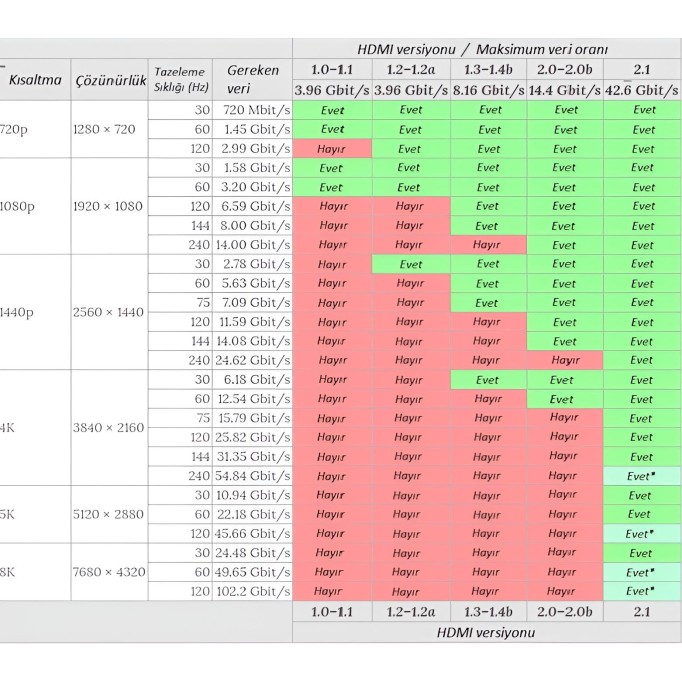 | Kısaltma | Çözünürlük | Tazeleme Sıklığı (Hz) | Gereken veri | HDMI versiyonu / Maksimum veri oranı | | | | |
|---|---|---|---|---|---|---|---|---|
| | | | | 1.0–1.1 | 1.2–1.2a | 1.3–1.4b | 2.0–2.0b | 2.1 |
| | | | | 3.96 Gbit/s | 3.96 Gbit/s | 8.16 Gbit/s | 14.4 Gbit/s | 42.6 Gbit/s |
| 720p | 1280 × 720 | 30 | 720 Mbit/s | Evet | Evet | Evet | Evet | Evet |
| | | 60 | 1.45 Gbit/s | Evet | Evet | Evet | Evet | Evet |
| | | 120 | 2.99 Gbit/s | Hayır | Evet | Evet | Evet | Evet |
| 1080p | 1920 × 1080 | 30 | 1.58 Gbit/s | Evet | Evet | Evet | Evet | Evet |
| | | 60 | 3.20 Gbit/s | Evet | Evet | Evet | Evet | Evet |
| | | 120 | 6.59 Gbit/s | Hayır | Hayır | Evet | Evet | Evet |
| | | 144 | 8.00 Gbit/s | Hayır | Hayır | Evet | Evet | Evet |
| | | 240 | 14.00 Gbit/s | Hayır | Hayır | Hayır | Evet | Evet |
| 1440p | 2560 × 1440 | 30 | 2.78 Gbit/s | Hayır | Evet | Evet | Evet | Evet |
| | | 60 | 5.63 Gbit/s | Hayır | Hayır | Evet | Evet | Evet |
| | | 75 | 7.09 Gbit/s | Hayır | Hayır | Evet | Evet | Evet |
| | | 120 | 11.59 Gbit/s | Hayır | Hayır | Hayır | Evet | Evet |
| | | 144 | 14.08 Gbit/s | Hayır | Hayır | Hayır | Evet | Evet |
| | | 240 | 24.62 Gbit/s | Hayır | Hayır | Hayır | Hayır | Evet |
| 4K | 3840 × 2160 | 30 | 6.18 Gbit/s | Hayır | Hayır | Evet | Evet | Evet |
| | | 60 | 12.54 Gbit/s | Hayır | Hayır | Hayır | Evet | Evet |
| | | 75 | 15.79 Gbit/s | Hayır | Hayır | Hayır | Hayır | Evet |
| | | 120 | 25.82 Gbit/s | Hayır | Hayır | Hayır | Hayır | Evet |
| | | 144 | 31.35 Gbit/s | Hayır | Hayır | Hayır | Hayır | Evet |
| | | 240 | 54.84 Gbit/s | Hayır | Hayır | Hayır | Hayır | Evet* |
| 5K | 5120 × 2880 | 30 | 10.94 Gbit/s | Hayır | Hayır | Hayır | Hayır | Evet |
| | | 60 | 22.18 Gbit/s | Hayır | Hayır | Hayır | Hayır | Evet |
| | | 120 | 45.66 Gbit/s | Hayır | Hayır | Hayır | Hayır | Evet* |
| 8K | 7680 × 4320 | 30 | 24.48 Gbit/s | Hayır | Hayır | Hayır | Hayır | Evet |
| | | 60 | 49.65 Gbit/s | Hayır | Hayır | Hayır | Hayır | Evet* |
| | | 120 | 102.2 Gbit/s | Hayır | Hayır | Hayır | Hayır | Evet* |
| | | | | 1.0–1.1 | 1.2–1.2a | 1.3–1.4b | 2.0–2.0b | 2.1 |
| | | | | HDMI versiyonu | | | | |